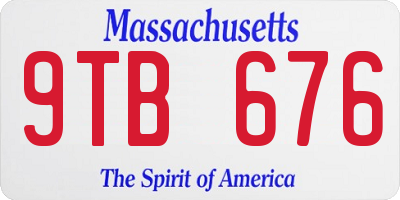 Massachusetts

9TB 676

The Spirit of America